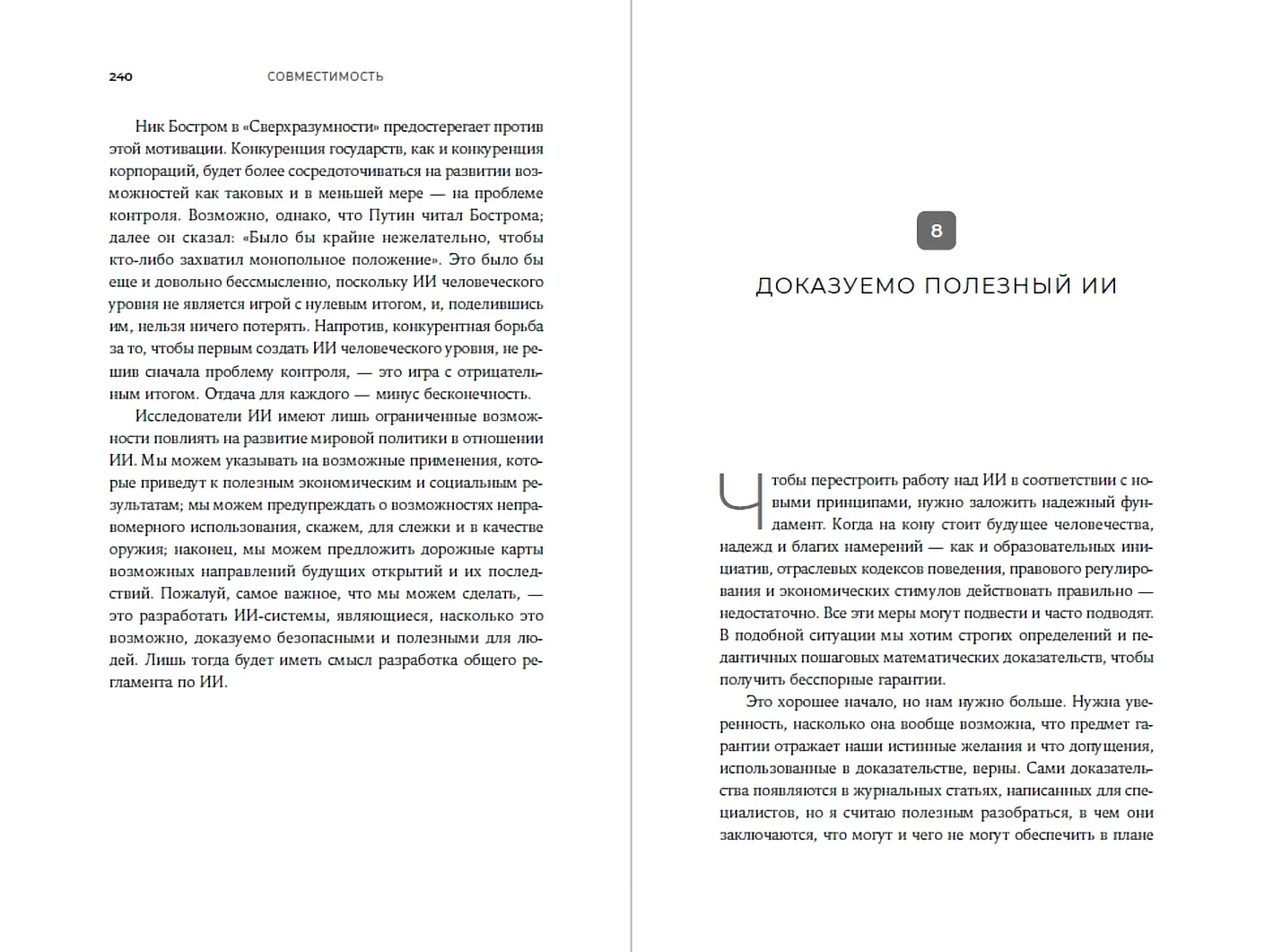 240 СОВМЕСТИМОСТЬ

Ник Бостром в «Сверхразумности» предостерегает против этой мотивации. Конкуренция государств, как и конкуренция корпораций, будет более сосредоточиваться на развитии возможностей как таковых и в меньшей мере — на проблеме контроля. Возможно, однако, что Путин читал Бострома; далее он сказал: «Было бы крайне нежелательно, чтобы кто-либо захватил монопольное положение». Это было бы еще и довольно бессмысленно, поскольку ИИ человеческого уровня не является игрой с нулевым итогом, и, поделившись им, нельзя ничего потерять. Напротив, конкурентная борьба за то, чтобы первым создать ИИ человеческого уровня, не решив сначала проблему контроля, — это игра с отрицательным итогом. Отдача для каждого — минус бесконечность.

Исследователи ИИ имеют лишь ограниченные возможности повлиять на развитие мировой политики в отношении ИИ. Мы можем указывать на возможные применения, которые приведут к полезным экономическим и социальным результатам; мы можем предупреждать о возможностях неправомерного использования, скажем, для слежки и в качестве оружия; наконец, мы можем предложить дорожные карты возможных направлений будущих открытий и их последствий. Пожалуй, самое важное, что мы можем сделать, — это разработать ИИ-системы, являющиеся, насколько это возможно, доказуемо безопасными и полезными для людей. Лишь тогда будет иметь смысл разработка общего регламента по ИИ.

8

ДОКАЗУЕМО ПОЛЕЗНЫЙ ИИ

Чтобы перестроить работу над ИИ в соответствии с новыми принципами, нужно заложить надежный фундамент. Когда на кону стоит будущее человечества, надежд и благих намерений — как и образовательных инициатив, отраслевых кодексов поведения, правового регулирования и экономических стимулов действовать правильно — недостаточно. Все эти меры могут подвести и часто подводят. В подобной ситуации мы хотим строгих определений и педантичных пошаговых математических доказательств, чтобы получить бесспорные гарантии.

Это хорошее начало, но нам нужно больше. Нужна уверенность, насколько она вообще возможна, что предмет гарантии отражает наши истинные желания и что допущения, использованные в доказательстве, верны. Сами доказательства появляются в журнальных статьях, написанных для специалистов, но я считаю полезным разобраться, в чем они заключаются, что могут и чего не могут обеспечить в плане